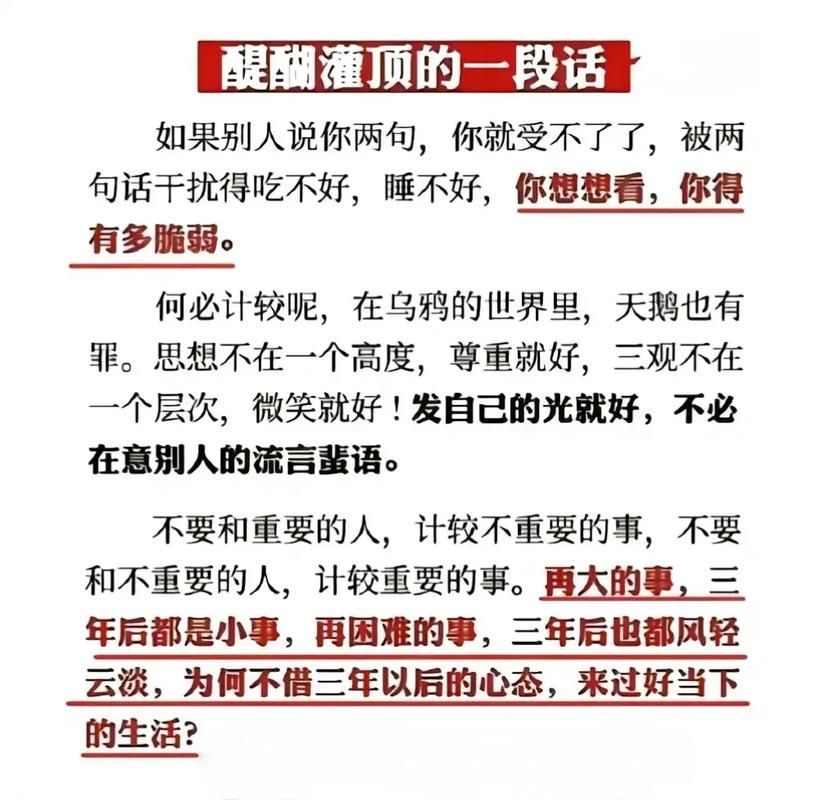 醍醐灌顶的一段话

如果别人说你两句，你就受不了了，被两句话干扰得吃不好，睡不好，你想想看，你得有多脆弱。

何必计较呢，在乌鸦的世界里，天鹅也有罪。思想不在一个高度，尊重就好，三观不在一个层次，微笑就好！发自己的光就好，不必在意别人的流言蜚语。

不要和重要的人，计较不重要的事，不要和不重要的人，计较重要的事。再大的事，三年后都是小事，再困难的事，三年后也都风轻云淡，为何不借三年以后的心态，来过好当下的生活？